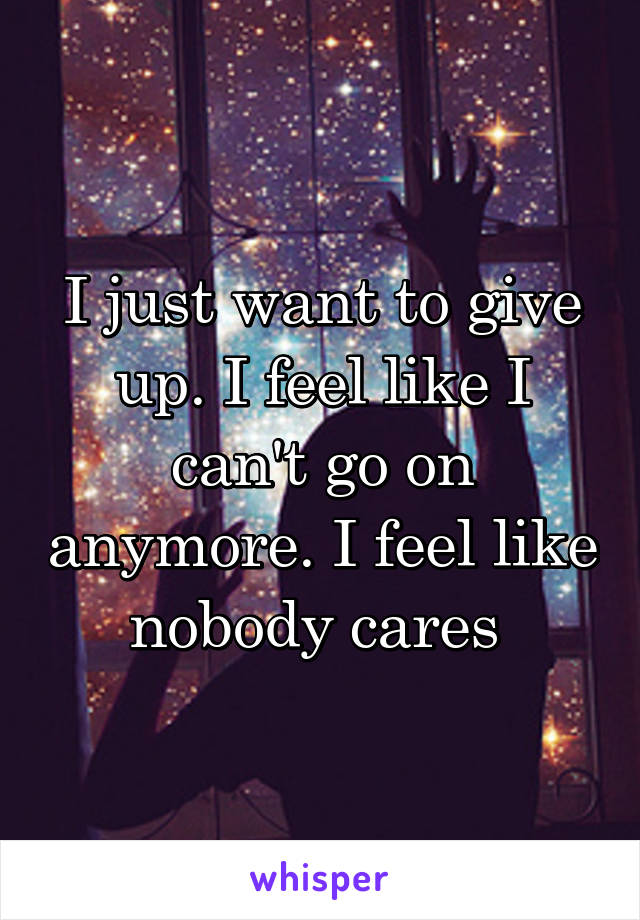 I just want to give up. I feel like I can't go on anymore. I feel like nobody cares

whisper